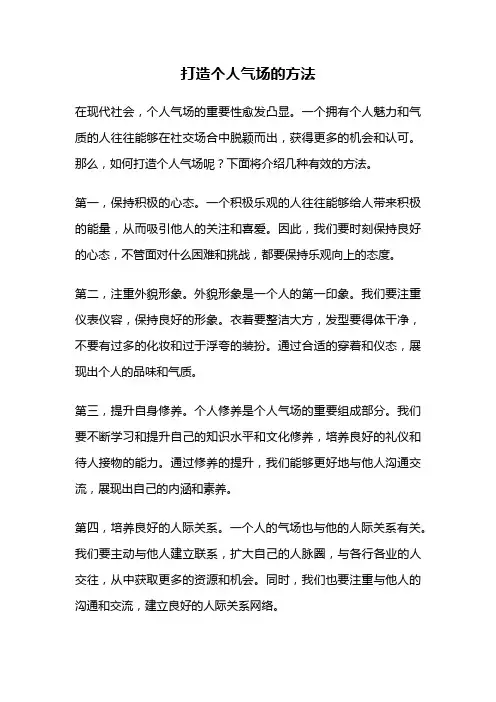 打造个人气场的方法

在现代社会，个人气场的重要性愈发凸显。一个拥有个人魅力和气质的人往往能够在社交场合中脱颖而出，获得更多的机会和认可。那么，如何打造个人气场呢？下面将介绍几种有效的方法。

第一，保持积极的心态。一个积极乐观的人往往能够给人带来积极的能量，从而吸引他人的关注和喜爱。因此，我们要时刻保持良好的心态，不管面对什么困难和挑战，都要保持乐观向上的态度。

第二，注重外貌形象。外貌形象是一个人的第一印象。我们要注重仪表仪容，保持良好的形象。衣着要整洁大方，发型要得体干净，不要有过多的化妆和过于浮夸的装扮。通过合适的穿着和仪态，展现出个人的品味和气质。

第三，提升自身修养。个人修养是个人气场的重要组成部分。我们要不断学习和提升自己的知识水平和文化修养，培养良好的礼仪和待人接物的能力。通过修养的提升，我们能够更好地与他人沟通交流，展现出自己的内涵和素养。

第四，培养良好的人际关系。一个人的气场也与他的人际关系有关。我们要主动与他人建立联系，扩大自己的人脉圈，与各行各业的人交往，从中获取更多的资源和机会。同时，我们也要注重与他人的沟通和交流，建立良好的人际关系网络。